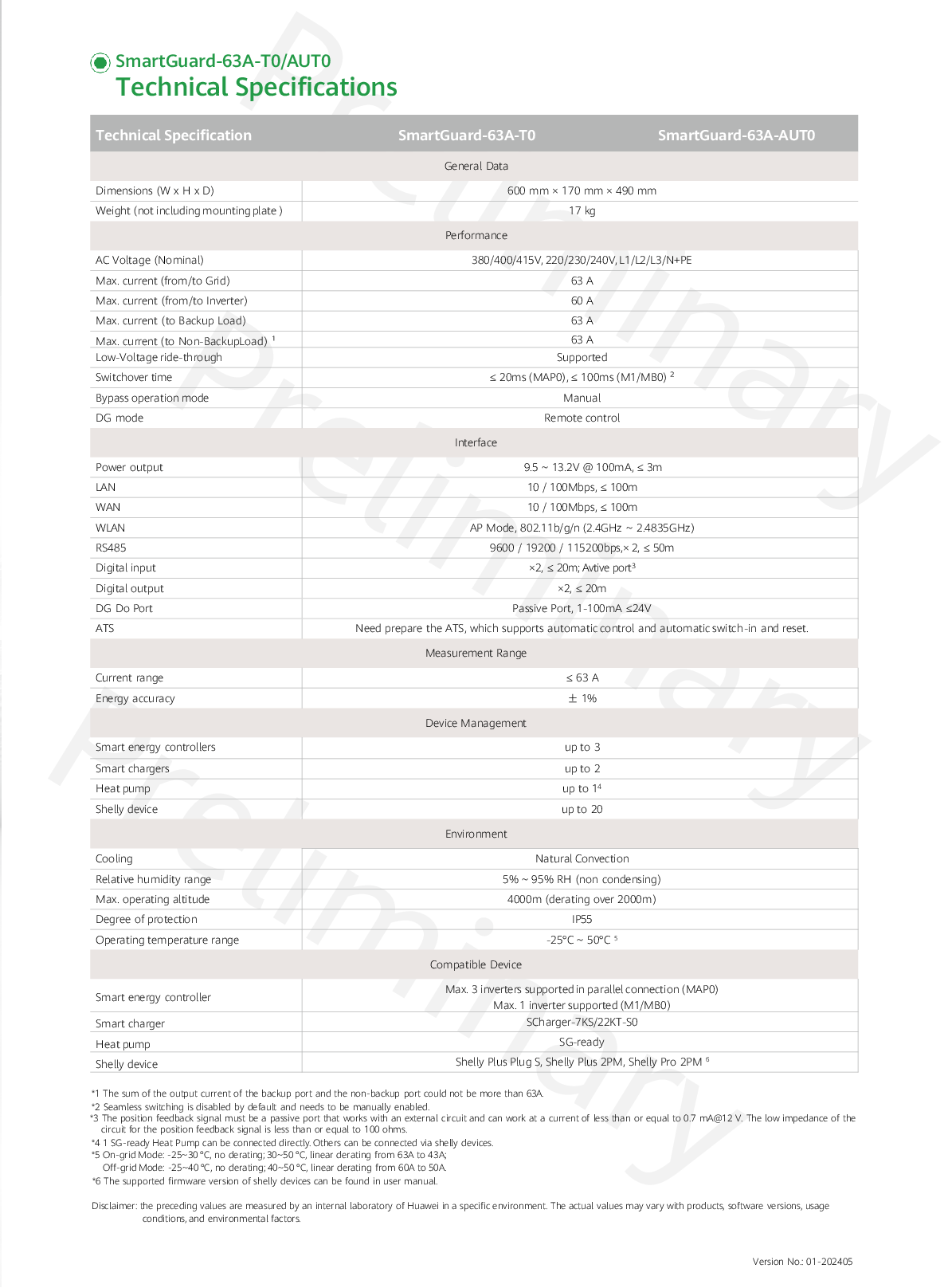 SmartGuard-63A-T0/AUT0
Technical Specifications

| Technical Specification | SmartGuard-63A-T0 | SmartGuard-63A-AUT0 |
|---|---|---|
| General Data | | |
| Dimensions (W x H x D) | 600 mm × 170 mm × 490 mm | |
| Weight (not including mounting plate ) | 17 kg | |
| Performance | | |
| AC Voltage (Nominal) | 380/400/415V, 220/230/240V, L1/L2/L3/N+PE | |
| Max. current (from/to Grid) | 63 A | |
| Max. current (from/to Inverter) | 60 A | |
| Max. current (to Backup Load) | 63 A | |
| Max. current (to Non-BackupLoad) $^1$ | 63 A | |
| Low-Voltage ride-through | Supported | |
| Switchover time | ≤ 20ms (MAP0), ≤ 100ms (M1/MB0) $^2$ | |
| Bypass operation mode | Manual | |
| DG mode | Remote control | |
| Interface | | |
| Power output | 9.5 ~ 13.2V @ 100mA, ≤ 3m | |
| LAN | 10 / 100Mbps, ≤ 100m | |
| WAN | 10 / 100Mbps, ≤ 100m | |
| WLAN | AP Mode, 802.11b/g/n (2.4GHz ~ 2.4835GHz) | |
| RS485 | 9600 / 19200 / 115200bps,× 2, ≤ 50m | |
| Digital input | ×2, ≤ 20m; Avtive port$^3$ | |
| Digital output | ×2, ≤ 20m | |
| DG Do Port | Passive Port, 1-100mA ≤24V | |
| ATS | Need prepare the ATS, which supports automatic control and automatic switch-in and reset. | |
| Measurement Range | | |
| Current range | ≤ 63 A | |
| Energy accuracy | ± 1% | |
| Device Management | | |
| Smart energy controllers | up to 3 | |
| Smart chargers | up to 2 | |
| Heat pump | up to 1$^4$ | |
| Shelly device | up to 20 | |
| Environment | | |
| Cooling | Natural Convection | |
| Relative humidity range | 5% ~ 95% RH (non condensing) | |
| Max. operating altitude | 4000m (derating over 2000m) | |
| Degree of protection | IP55 | |
| Operating temperature range | -25°C ~ 50°C $^5$ | |
| Compatible Device | | |
| Smart energy controller | Max. 3 inverters supported in parallel connection (MAP0) Max. 1 inverter supported (M1/MB0) | |
| Smart charger | SCharger-7KS/22KT-S0 | |
| Heat pump | SG-ready | |
| Shelly device | Shelly Plus Plug S, Shelly Plus 2PM, Shelly Pro 2PM $^6$ | |

*1 The sum of the output current of the backup port and the non-backup port could not be more than 63A.
*2 Seamless switching is disabled by default and needs to be manually enabled.
*3 The position feedback signal must be a passive port that works with an external circuit and can work at a current of less than or equal to 0.7 mA@12 V. The low impedance of the circuit for the position feedback signal is less than or equal to 100 ohms.
*4 1 SG-ready Heat Pump can be connected directly. Others can be connected via shelly devices.
*5 On-grid Mode: -25~30 °C, no derating; 30~50 °C, linear derating from 63A to 43A;
Off-grid Mode: -25~40 °C, no derating; 40~50 °C, linear derating from 60A to 50A.
*6 The supported firmware version of shelly devices can be found in user manual.

Disclaimer: the preceding values are measured by an internal laboratory of Huawei in a specific environment. The actual values may vary with products, software versions, usage conditions, and environmental factors.

Version No.: 01-202405

Preliminary Preliminary Preliminary